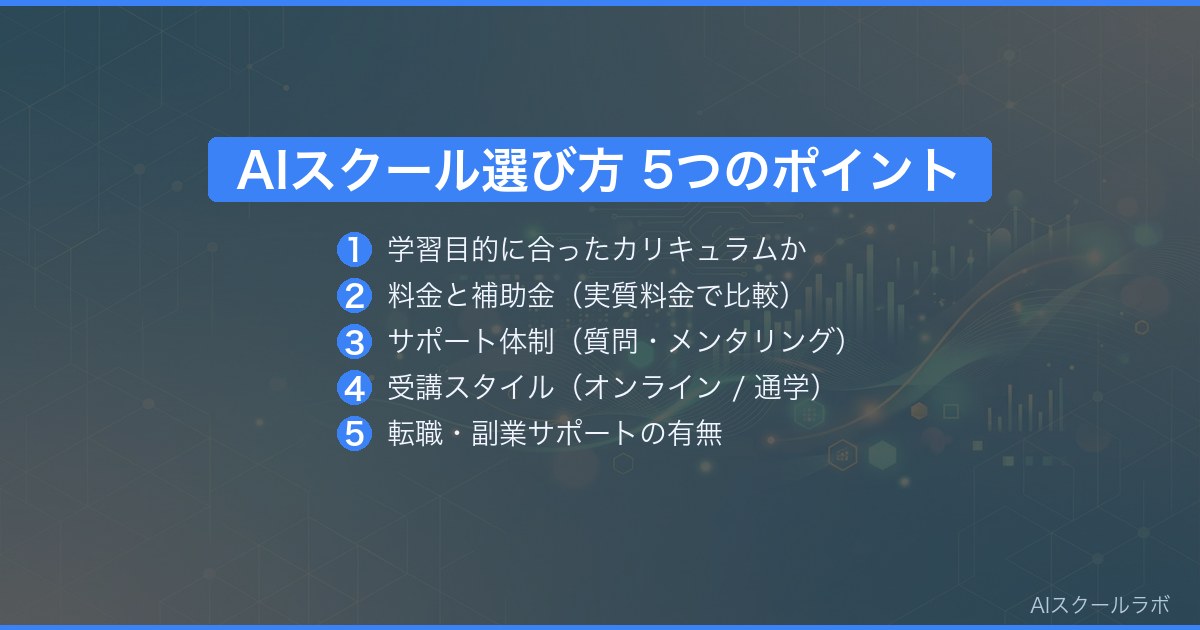 AIスクール選び方 5つのポイント

1 学習目的に合ったカリキュラムか
2 料金と補助金（実質料金で比較）
3 サポート体制（質問・メンタリング）
4 受講スタイル（オンライン / 通学）
5 転職・副業サポートの有無

AIスクールラボ